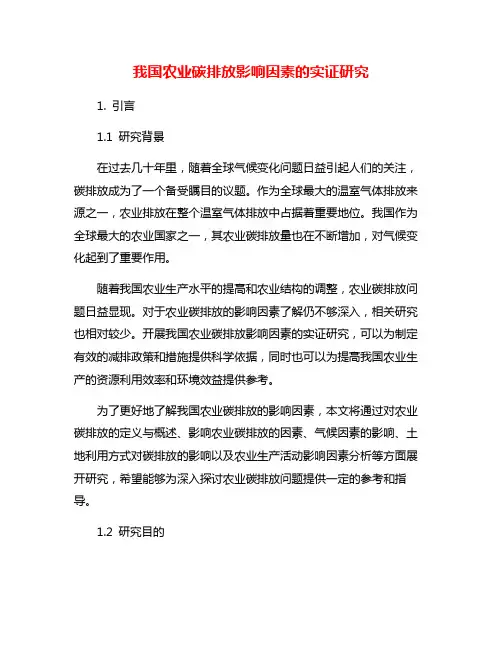 我国农业碳排放影响因素的实证研究

1. 引言

1.1 研究背景

在过去几十年里，随着全球气候变化问题日益引起人们的关注，碳排放成为了一个备受瞩目的议题。作为全球最大的温室气体排放来源之一，农业排放在整个温室气体排放中占据着重要地位。我国作为全球最大的农业国家之一，其农业碳排放量也在不断增加，对气候变化起到了重要作用。

随着我国农业生产水平的提高和农业结构的调整，农业碳排放问题日益显现。对于农业碳排放的影响因素了解仍不够深入，相关研究也相对较少。开展我国农业碳排放影响因素的实证研究，可以为制定有效的减排政策和措施提供科学依据，同时也可以为提高我国农业生产的资源利用效率和环境效益提供参考。

为了更好地了解我国农业碳排放的影响因素，本文将通过对农业碳排放的定义与概述、影响农业碳排放的因素、气候因素的影响、土地利用方式对碳排放的影响以及农业生产活动影响因素分析等方面展开研究，希望能够为深入探讨农业碳排放问题提供一定的参考和指导。

1.2 研究目的